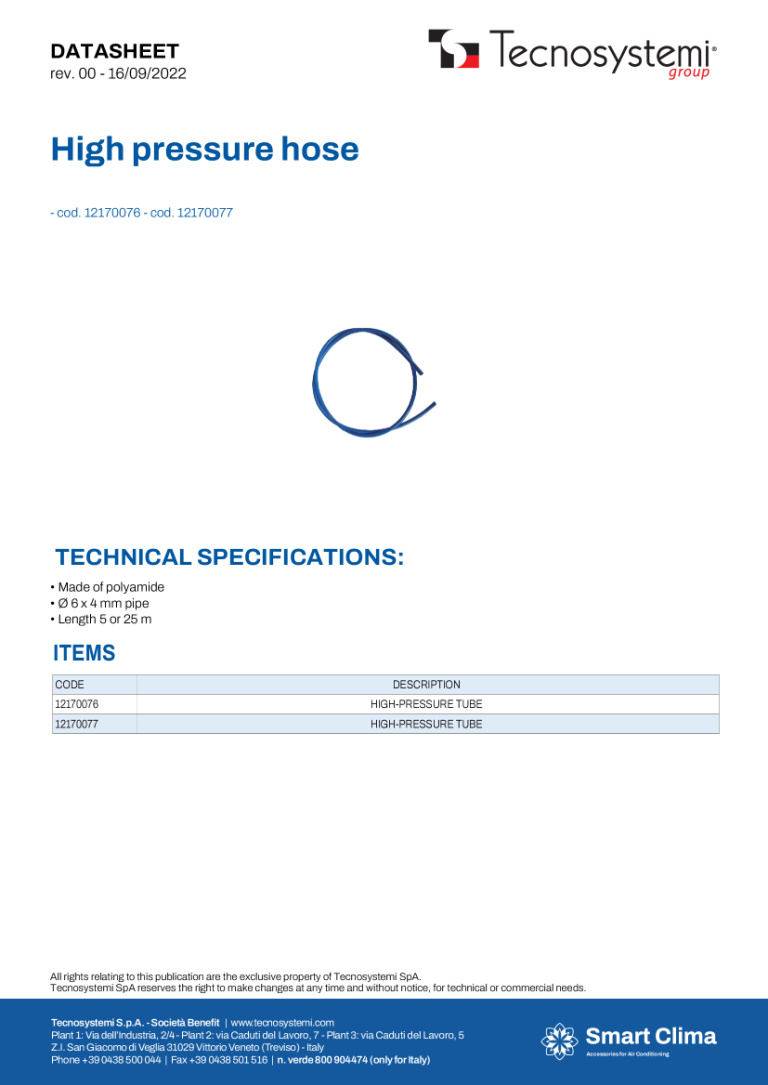 DATASHEET
rev. 00 - 16/09/2022

Tecnosystemi® group

High pressure hose

- cod. 12170076 - cod. 12170077

TECHNICAL SPECIFICATIONS:

• Made of polyamide
• Ø 6 x 4 mm pipe
• Length 5 or 25 m

ITEMS

| CODE | DESCRIPTION |
|---|---|
| 12170076 | HIGH-PRESSURE TUBE |
| 12170077 | HIGH-PRESSURE TUBE |

All rights relating to this publication are the exclusive property of Tecnosystemi SpA.
Tecnosystemi SpA reserves the right to make changes at any time and without notice, for technical or commercial needs.

Tecnosystemi S.p.A. - Società Benefit | www.tecnosystemi.com
Plant 1: Via dell'Industria, 2/4 - Plant 2: via Caduti del Lavoro, 7 - Plant 3: via Caduti del Lavoro, 5
Z.I. San Giacomo di Veglia 31029 Vittorio Veneto (Treviso) - Italy
Phone +39 0438 500 044 | Fax +39 0438 501 516 | n. verde 800 904474 (only for Italy)

Smart Clima
Accessories for Air Conditioning